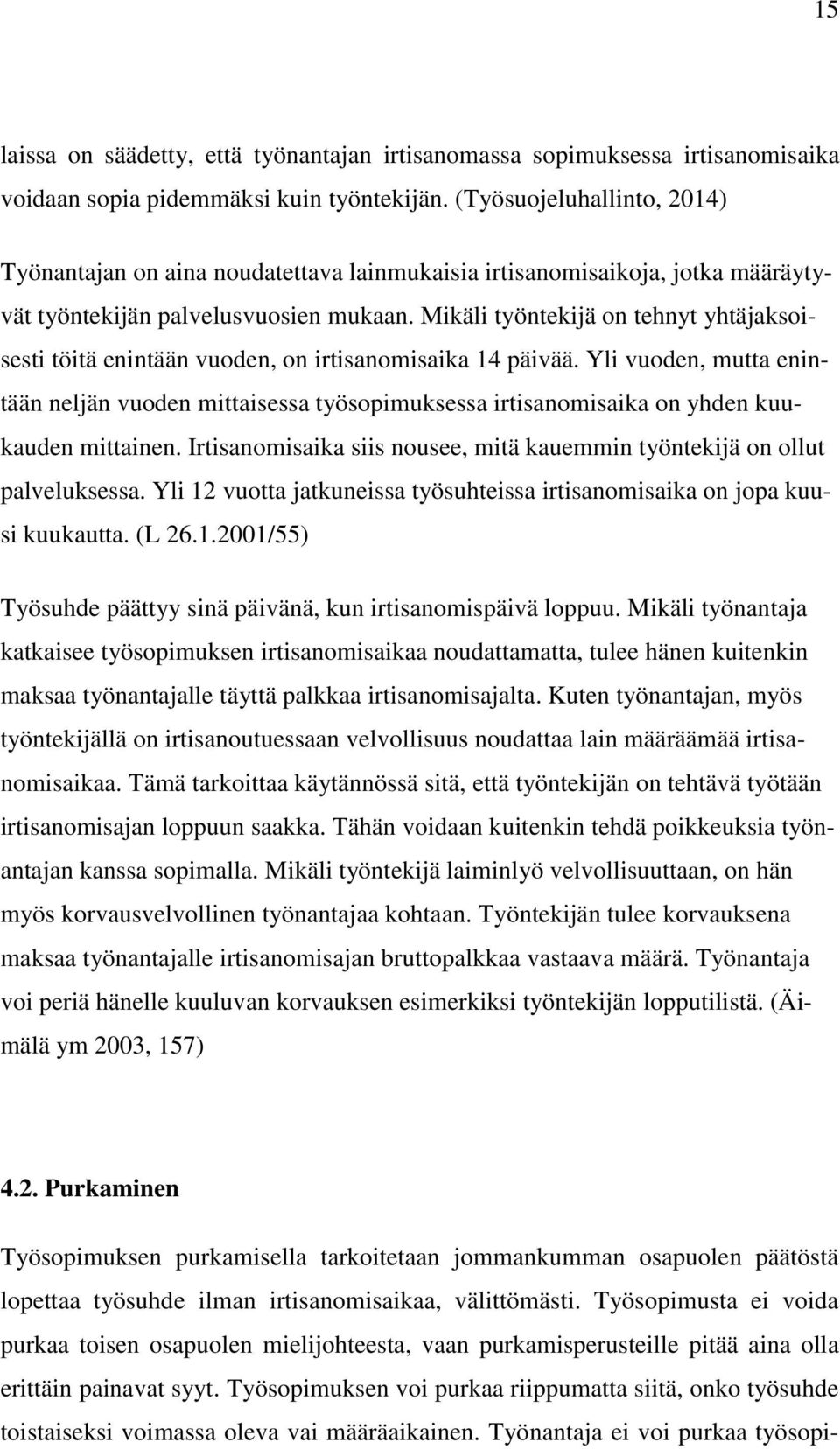 15

laissa on säädetty, että työnantajan irtisanomassa sopimuksessa irtisanomisaika voidaan sopia pidemmäksi kuin työntekijän. (Työsuojeluhallinto, 2014)

Työnantajan on aina noudatettava lainmukaisia irtisanomisaikoja, jotka määräytyvät työntekijän palvelusvuosien mukaan. Mikäli työntekijä on tehnyt yhtäjaksoisesti töitä enintään vuoden, on irtisanomisaika 14 päivää. Yli vuoden, mutta enintään neljän vuoden mittaisessa työsopimuksessa irtisanomisaika on yhden kuukauden mittainen. Irtisanomisaika siis nousee, mitä kauemmin työntekijä on ollut palveluksessa. Yli 12 vuotta jatkuneissa työsuhteissa irtisanomisaika on jopa kuusi kuukautta. (L 26.1.2001/55)

Työsuhde päättyy sinä päivänä, kun irtisanomispäivä loppuu. Mikäli työnantaja katkaisee työsopimuksen irtisanomisaikaa noudattamatta, tulee hänen kuitenkin maksaa työnantajalle täyttä palkkaa irtisanomisajalta. Kuten työnantajan, myös työntekijällä on irtisanoutuessaan velvollisuus noudattaa lain määräämää irtisanomisaikaa. Tämä tarkoittaa käytännössä sitä, että työntekijän on tehtävä työtään irtisanomisajan loppuun saakka. Tähän voidaan kuitenkin tehdä poikkeuksia työnantajan kanssa sopimalla. Mikäli työntekijä laiminlyö velvollisuuttaan, on hän myös korvausvelvollinen työnantajaa kohtaan. Työntekijän tulee korvauksena maksaa työnantajalle irtisanomisajan bruttopalkkaa vastaava määrä. Työnantaja voi periä hänelle kuuluvan korvauksen esimerkiksi työntekijän lopputilistä. (Äimälä ym 2003, 157)

4.2. Purkaminen

Työsopimuksen purkamisella tarkoitetaan jommankumman osapuolen päätöstä lopettaa työsuhde ilman irtisanomisaikaa, välittömästi. Työsopimusta ei voida purkaa toisen osapuolen mielijohteesta, vaan purkamisperusteille pitää aina olla erittäin painavat syyt. Työsopimuksen voi purkaa riippumatta siitä, onko työsuhde toistaiseksi voimassa oleva vai määräaikainen. Työnantaja ei voi purkaa työsopi-